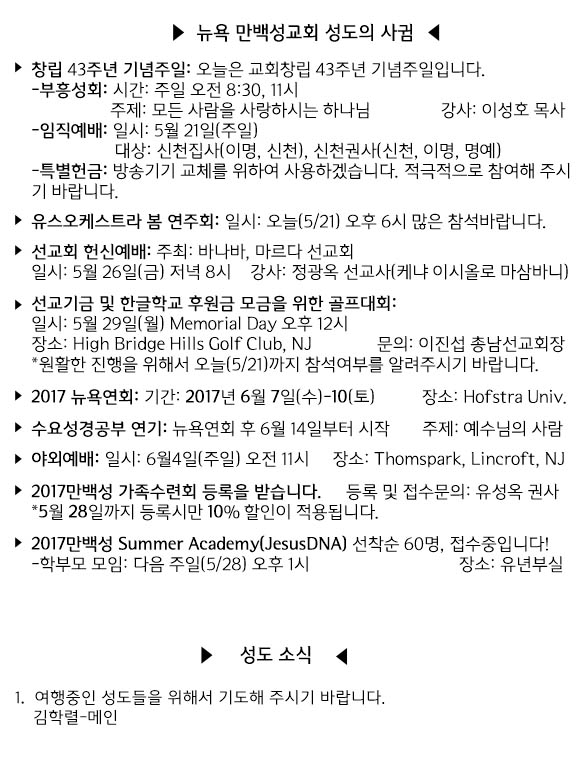 ▶ 뉴욕 만백성교회 성도의 사귐 ◀

▶ 창립 43주년 기념주일: 오늘은 교회창립 43주년 기념주일입니다.
-부흥성회: 시간: 주일 오전 8:30, 11시
주제: 모든 사람을 사랑하시는 하나님 강사: 이성호 목사
-임직예배: 일시: 5월 21일(주일)
대상: 신천집사(이명, 신천), 신천권사(신천, 이명, 명예)
-특별헌금: 방송기기 교체를 위하여 사용하겠습니다. 적극적으로 참여해 주시기 바랍니다.

▶ 유스오케스트라 봄 연주회: 일시: 오늘(5/21) 오후 6시 많은 참석바랍니다.

▶ 선교회 헌신예배: 주최: 바나바, 마르다 선교회
일시: 5월 26일(금) 저녁 8시 강사: 정광옥 선교사(케냐 이시올로 마삼바니)

▶ 선교기금 및 한글학교 후원금 모금을 위한 골프대회:
일시: 5월 29일(월) Memorial Day 오후 12시
장소: High Bridge Hills Golf Club, NJ 문의: 이진섭 총남선교회장
*원활한 진행을 위해서 오늘(5/21)까지 참석여부를 알려주시기 바랍니다.

▶ 2017 뉴욕연회: 기간: 2017년 6월 7일(수)-10(토) 장소: Hofstra Univ.

▶ 수요성경공부 연기: 뉴욕연회 후 6월 14일부터 시작 주제: 예수님의 사람

▶ 야외예배: 일시: 6월4일(주일) 오전 11시 장소: Thomspark, Lincroft, NJ

▶ 2017만백성 가족수련회 등록을 받습니다. 등록 및 접수문의: 유성옥 권사
*5월 28일까지 등록시만 10% 할인이 적용됩니다.

▶ 2017만백성 Summer Academy(JesusDNA) 선착순 60명, 접수중입니다!
-학부모 모임: 다음 주일(5/28) 오후 1시 장소: 유년부실

▶ 성도 소식 ◀

1. 여행중인 성도들을 위해서 기도해 주시기 바랍니다.
김학렬-메인